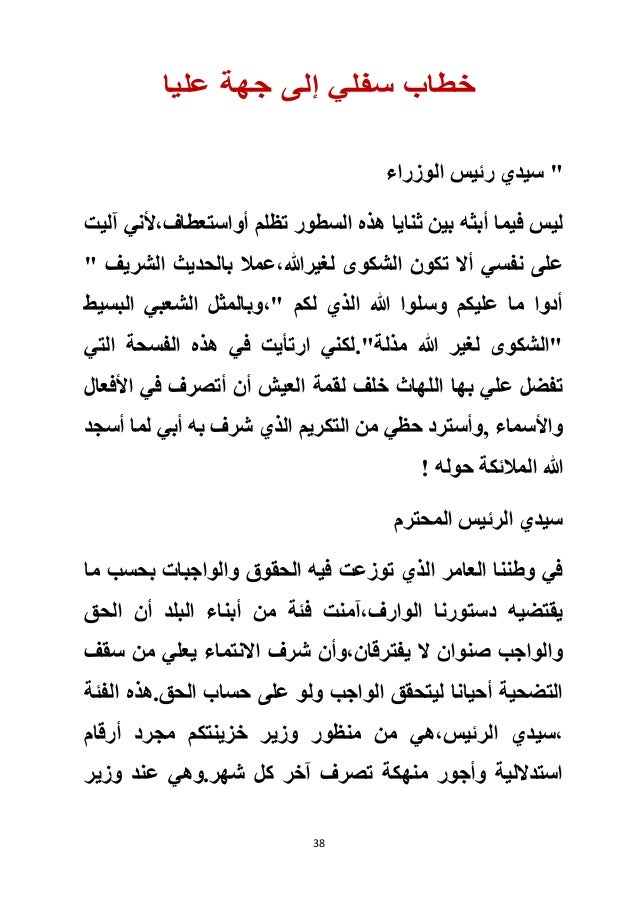 خطاب سفلي إلى جهة عليا

" سيدي رئيس الوزراء

ليس فيما أبثه بين ثنايا هذه السطور تظلم أواستعطاف،لأني آليت على نفسي ألا تكون الشكوى لغيرالله،عملا بالحديث الشريف " أدوا ما عليكم وسلوا الله الذي لكم "،وبالمثل الشعبي البسيط "الشكوى لغير الله مذلة".لكني ارتأيت في هذه الفسحة التي تفضل علي بها اللهاث خلف لقمة العيش أن أتصرف في الأفعال والأسماء ,وأسترد حظي من التكريم الذي شرف به أبي لما أسجد الله الملائكة حوله !

سيدي الرئيس المحترم

في وطننا العامر الذي توزعت فيه الحقوق والواجبات بحسب ما يقتضيه دستورنا الوارف،آمنت فئة من أبناء البلد أن الحق والواجب صنوان لا يفترقان،وأن شرف الانتماء يعلي من سقف التضحية أحيانا ليتحقق الواجب ولو على حساب الحق.هذه الفئة ،سيدي الرئيس،هي من منظور وزير خزينتكم مجرد أرقام استدلالية وأجور منهكة تصرف آخر كل شهر.وهي عند وزير

38